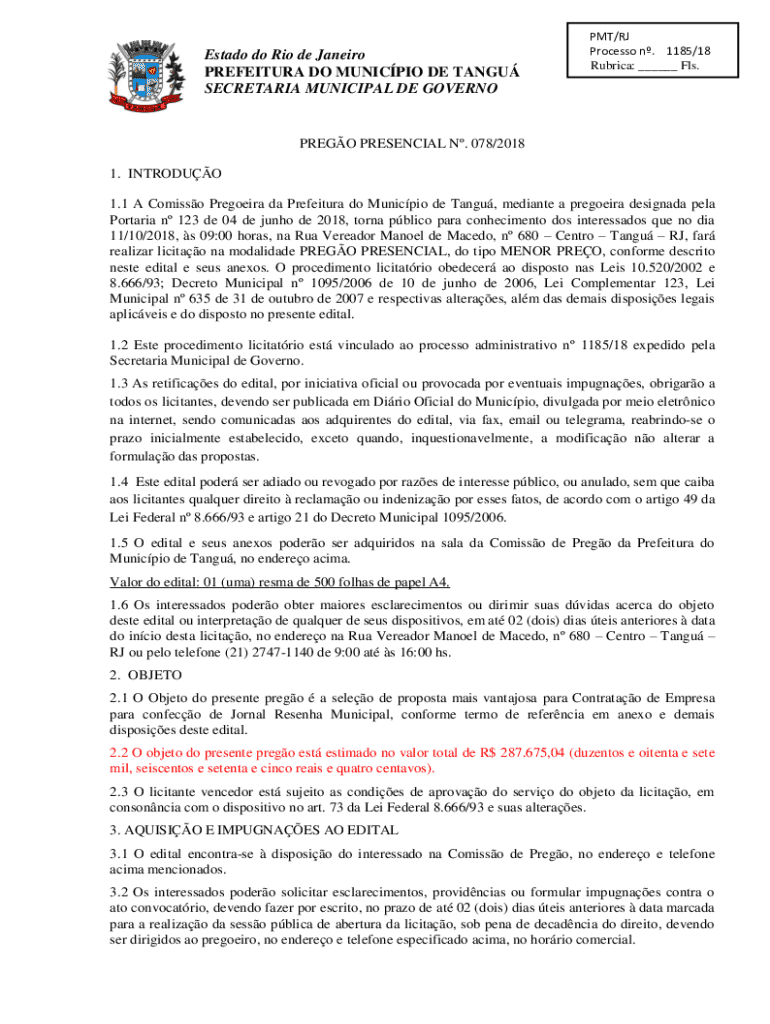 Estado do Rio de Janeiro
PREFEITURA DO MUNICÍPIO DE TANGUÁ
SECRETARIA MUNICIPAL DE GOVERNO

PMT/RJ
Processo nº. 1185/18
Rubrica: ______ Fls.

PREGÃO PRESENCIAL Nº. 078/2018

1. INTRODUÇÃO

1.1 A Comissão Pregoeira da Prefeitura do Município de Tanguá, mediante a pregoeira designada pela Portaria nº 123 de 04 de junho de 2018, torna público para conhecimento dos interessados que no dia 11/10/2018, às 09:00 horas, na Rua Vereador Manoel de Macedo, nº 680 – Centro – Tanguá – RJ, fará realizar licitação na modalidade PREGÃO PRESENCIAL, do tipo MENOR PREÇO, conforme descrito neste edital e seus anexos. O procedimento licitatório obedecerá ao disposto nas Leis 10.520/2002 e 8.666/93; Decreto Municipal nº 1095/2006 de 10 de junho de 2006, Lei Complementar 123, Lei Municipal nº 635 de 31 de outubro de 2007 e respectivas alterações, além das demais disposições legais aplicáveis e do disposto no presente edital.

1.2 Este procedimento licitatório está vinculado ao processo administrativo nº 1185/18 expedido pela Secretaria Municipal de Governo.

1.3 As retificações do edital, por iniciativa oficial ou provocada por eventuais impugnações, obrigarão a todos os licitantes, devendo ser publicada em Diário Oficial do Município, divulgada por meio eletrônico na internet, sendo comunicadas aos adquirentes do edital, via fax, email ou telegrama, reabrindo-se o prazo inicialmente estabelecido, exceto quando, inquestionavelmente, a modificação não alterar a formulação das propostas.

1.4 Este edital poderá ser adiado ou revogado por razões de interesse público, ou anulado, sem que caiba aos licitantes qualquer direito à reclamação ou indenização por esses fatos, de acordo com o artigo 49 da Lei Federal nº 8.666/93 e artigo 21 do Decreto Municipal 1095/2006.

1.5 O edital e seus anexos poderão ser adquiridos na sala da Comissão de Pregão da Prefeitura do Município de Tanguá, no endereço acima.

Valor do edital: 01 (uma) resma de 500 folhas de papel A4.

1.6 Os interessados poderão obter maiores esclarecimentos ou dirimir suas dúvidas acerca do objeto deste edital ou interpretação de qualquer de seus dispositivos, em até 02 (dois) dias úteis anteriores à data do início desta licitação, no endereço na Rua Vereador Manoel de Macedo, nº 680 – Centro – Tanguá – RJ ou pelo telefone (21) 2747-1140 de 9:00 até às 16:00 hs.

2. OBJETO

2.1 O Objeto do presente pregão é a seleção de proposta mais vantajosa para Contratação de Empresa para confecção de Jornal Resenha Municipal, conforme termo de referência em anexo e demais disposições deste edital.

2.2 O objeto do presente pregão está estimado no valor total de R$ 287.675,04 (duzentos e oitenta e sete mil, seiscentos e setenta e cinco reais e quatro centavos).

2.3 O licitante vencedor está sujeito as condições de aprovação do serviço do objeto da licitação, em consonância com o dispositivo no art. 73 da Lei Federal 8.666/93 e suas alterações.

3. AQUISIÇÃO E IMPUGNAÇÕES AO EDITAL

3.1 O edital encontra-se à disposição do interessado na Comissão de Pregão, no endereço e telefone acima mencionados.

3.2 Os interessados poderão solicitar esclarecimentos, providências ou formular impugnações contra o ato convocatório, devendo fazer por escrito, no prazo de até 02 (dois) dias úteis anteriores à data marcada para a realização da sessão pública de abertura da licitação, sob pena de decadência do direito, devendo ser dirigidos ao pregoeiro, no endereço e telefone especificado acima, no horário comercial.